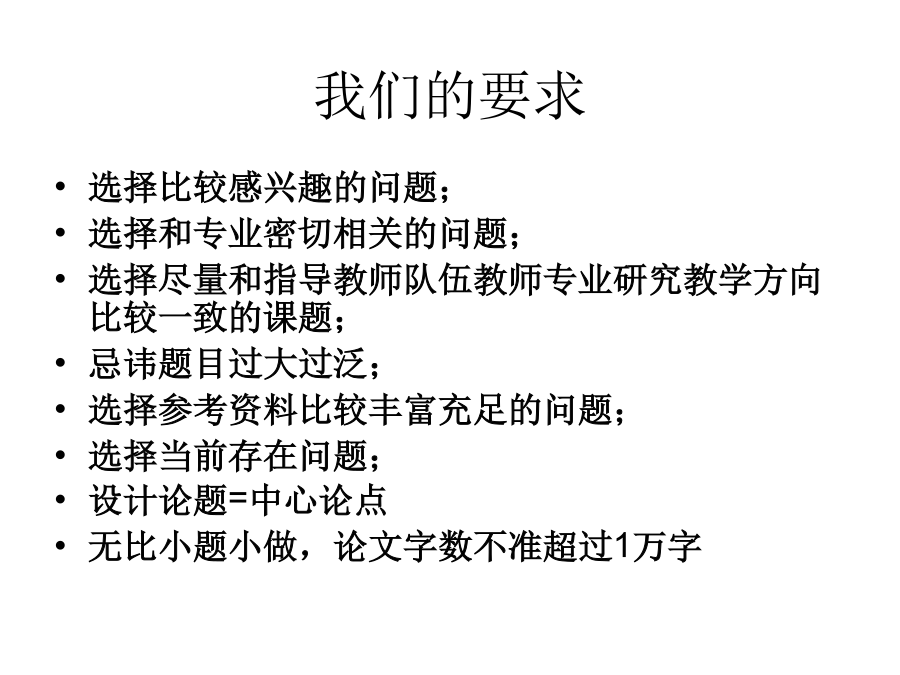 我们的要求

• 选择比较感兴趣的问题；
• 选择和专业密切相关的问题；
• 选择尽量和指导教师队伍教师专业研究教学方向比较一致的课题；
• 忌讳题目过大过泛；
• 选择参考资料比较丰富充足的问题；
• 选择当前存在问题；
• 设计论题=中心论点
• 无比小题小做，论文字数不准超过1万字